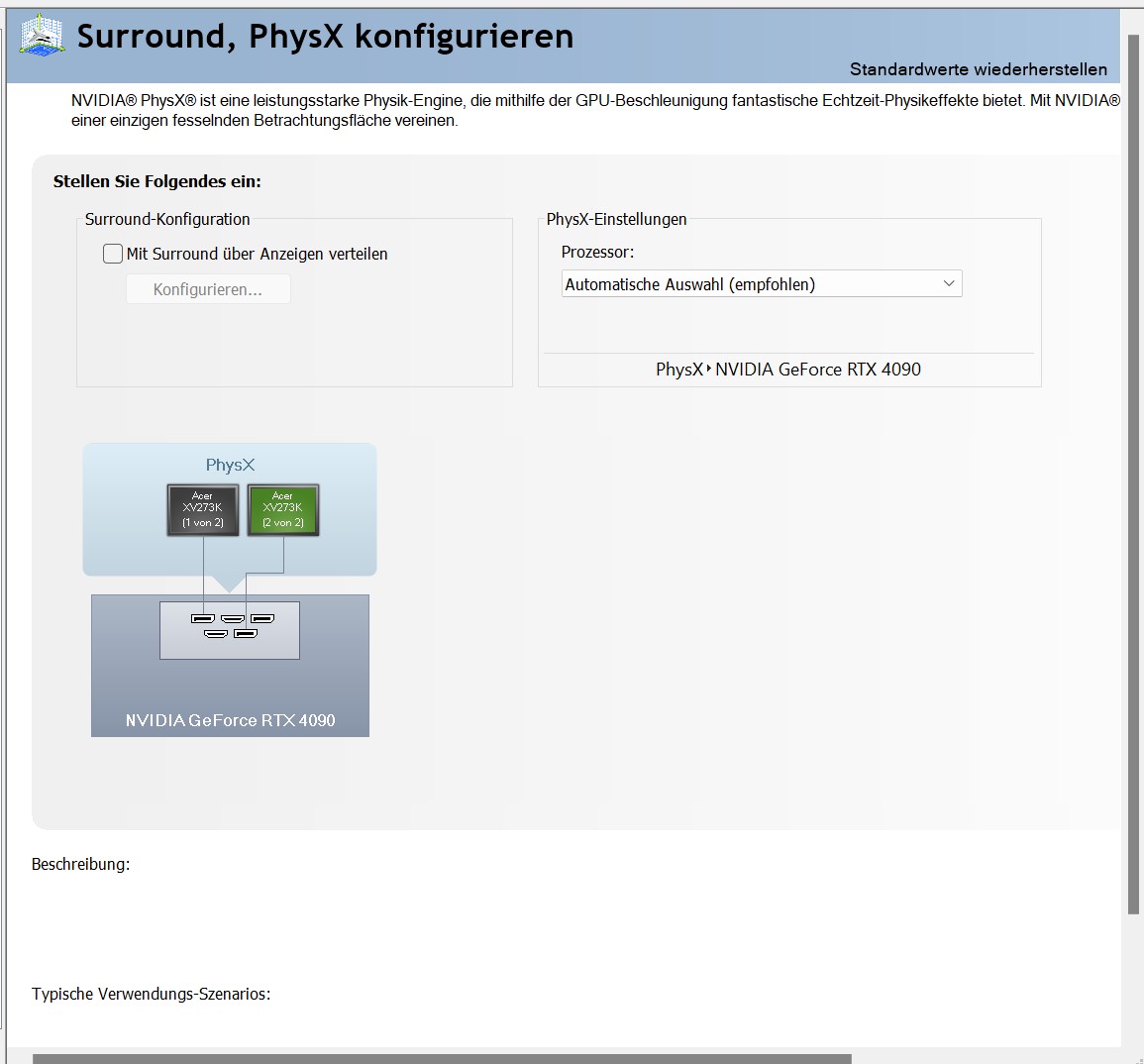 Surround, PhysX konfigurieren

Standardwerte wiederherstellen

NVIDIA® PhysX® ist eine leistungsstarke Physik-Engine, die mithilfe der GPU-Beschleunigung fantastische Echtzeit-Physikeffekte bietet. Mit NVIDIA® einer einzigen fesselnden Betrachtungsfläche vereinen.

Stellen Sie Folgendes ein:

Surround-Konfiguration

Mit Surround über Anzeigen verteilen

Konfigurieren...

PhysX-Einstellungen

Prozessor:

Automatische Auswahl (empfohlen)

PhysX ‣ NVIDIA GeForce RTX 4090

PhysX

Acer XV273K (1 von 2)

Acer XV273K (2 von 2)

NVIDIA GeForce RTX 4090

Beschreibung:

Typische Verwendungs-Szenarios: